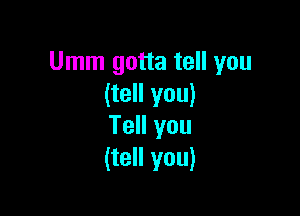 Umm gotta tell you
(tell you)
Tell you
(tell you)